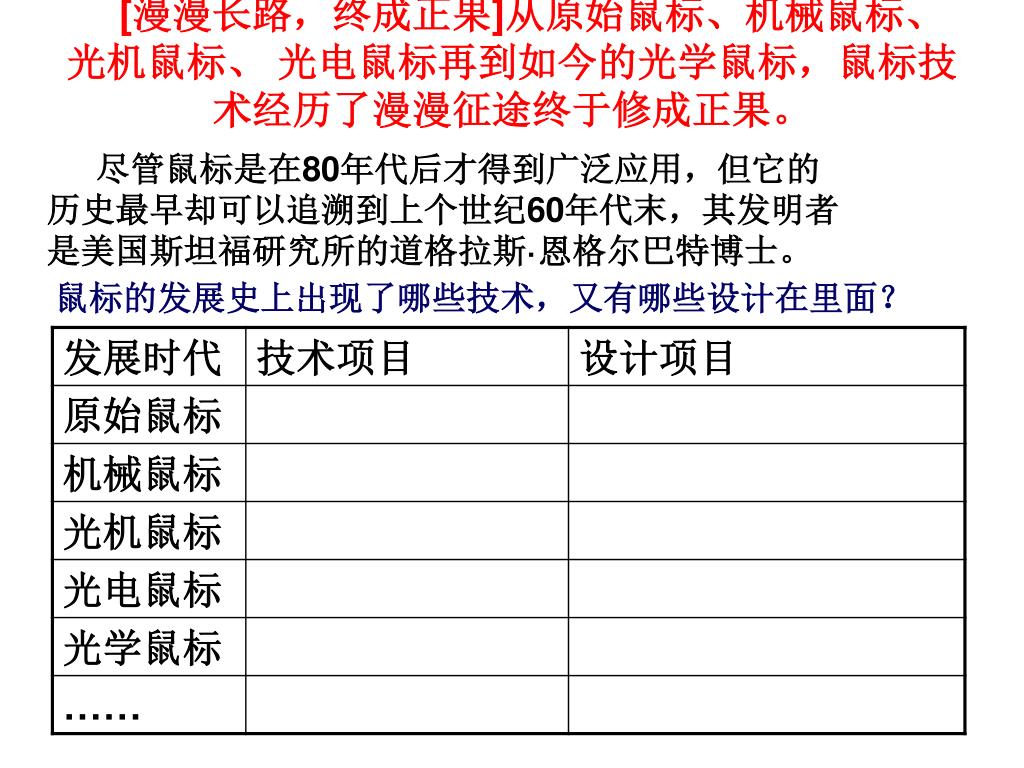 [漫漫长路，终成正果]从原始鼠标、机械鼠标、光机鼠标、 光电鼠标再到如今的光学鼠标，鼠标技术经历了漫漫征途终于修成正果。

尽管鼠标是在80年代后才得到广泛应用，但它的历史最早却可以追溯到上个世纪60年代末，其发明者是美国斯坦福研究所的道格拉斯·恩格尔巴特博士。

鼠标的发展史上出现了哪些技术，又有哪些设计在里面？

| 发展时代 | 技术项目 | 设计项目 |
|---|---|---|
| 原始鼠标 | | |
| 机械鼠标 | | |
| 光机鼠标 | | |
| 光电鼠标 | | |
| 光学鼠标 | | |
| …… | | |